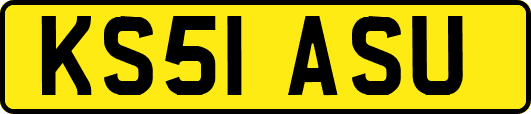 KS51 ASU